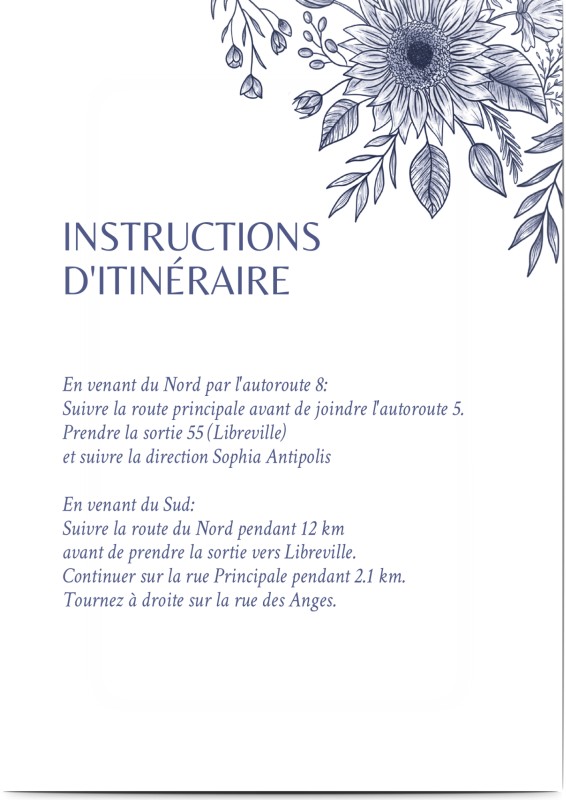 INSTRUCTIONS
D'ITINÉRAIRE

En venant du Nord par l'autoroute 8:
Suivre la route principale avant de joindre l'autoroute 5.
Prendre la sortie 55 (Libreville)
et suivre la direction Sophia Antipolis

En venant du Sud:
Suivre la route du Nord pendant 12 km
avant de prendre la sortie vers Libreville.
Continuer sur la rue Principale pendant 2.1 km.
Tournez à droite sur la rue des Anges.